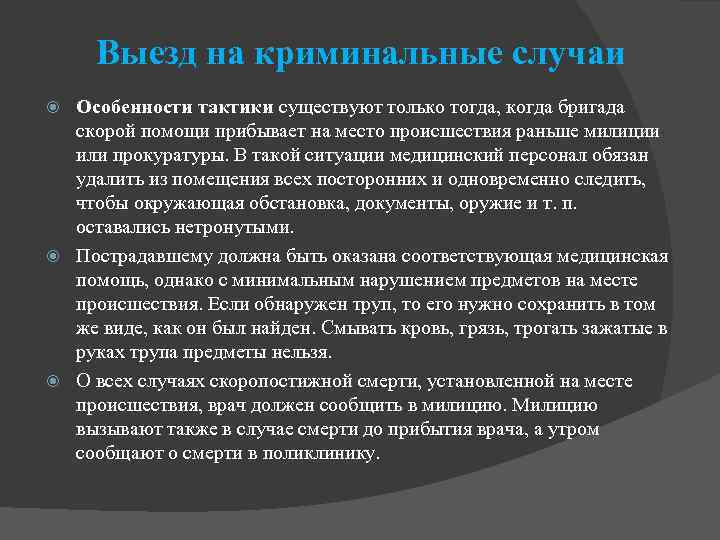 Выезд на криминальные случаи

Особенности тактики существуют только тогда, когда бригада скорой помощи прибывает на место происшествия раньше милиции или прокуратуры. В такой ситуации медицинский персонал обязан удалить из помещения всех посторонних и одновременно следить, чтобы окружающая обстановка, документы, оружие и т. п. оставались нетронутыми.

Пострадавшему должна быть оказана соответствующая медицинская помощь, однако с минимальным нарушением предметов на месте происшествия. Если обнаружен труп, то его нужно сохранить в том же виде, как он был найден. Смывать кровь, грязь, трогать зажатые в руках трупа предметы нельзя.

О всех случаях скоропостижной смерти, установленной на месте происшествия, врач должен сообщить в милицию. Милицию вызывают также в случае смерти до прибытия врача, а утром сообщают о смерти в поликлинику.